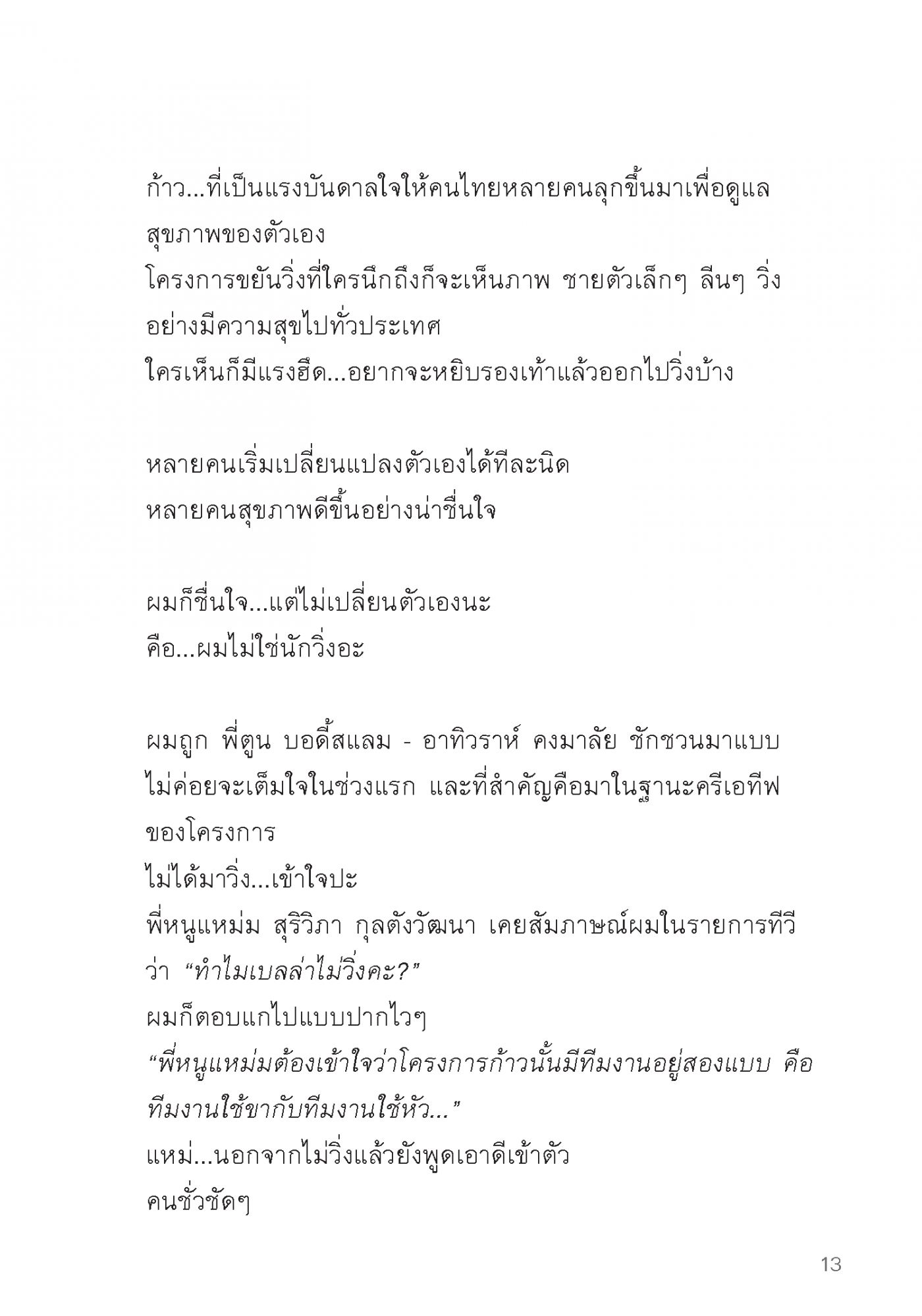 ก้าว...ที่เป็นแรงบันดาลใจให้คนไทยหลายคนลุกขึ้นมาเพื่อดูแลสุขภาพของตัวเอง
โครงการขยันวิ่งที่ใครนึกถึงก็จะเห็นภาพ ชายตัวเล็กๆ ลีนๆ วิ่งอย่างมีความสุขไปทั่วประเทศ
ใครเห็นก็มีแรงฮึด...อยากจะหยิบรองเท้าแล้วออกไปวิ่งบ้าง

หลายคนเริ่มเปลี่ยนแปลงตัวเองได้ทีละนิด
หลายคนสุขภาพดีขึ้นอย่างน่าชื่นใจ

ผมก็ชื่นใจ...แต่ไม่เปลี่ยนตัวเองนะ
คือ...ผมไม่ใช่นักวิ่งอะ

ผมถูก พี่ตูน บอดี้สแลม - อาทิวราห์ คงมาลัย ชักชวนมาแบบไม่ค่อยจะเต็มใจในช่วงแรก และที่สำคัญคือมาในฐานะครีเอทีฟของโครงการ
ไม่ได้มาวิ่ง...เข้าใจปะ
พี่หนูแหม่ม สุริวิภา กุลตังวัฒนา เคยสัมภาษณ์ผมในรายการทีวีว่า “ทำไมเบลล่าไม่วิ่งคะ?”
ผมก็ตอบแกไปแบบปากไวๆ
“พี่หนูแหม่มต้องเข้าใจว่าโครงการก้าวนั้นมีทีมงานอยู่สองแบบ คือทีมงานใช้ขากับทีมงานใช้หัว...”
แหม่...นอกจากไม่วิ่งแล้วยังพูดเอาดีเข้าตัว
คนชั่วชัดๆ

13